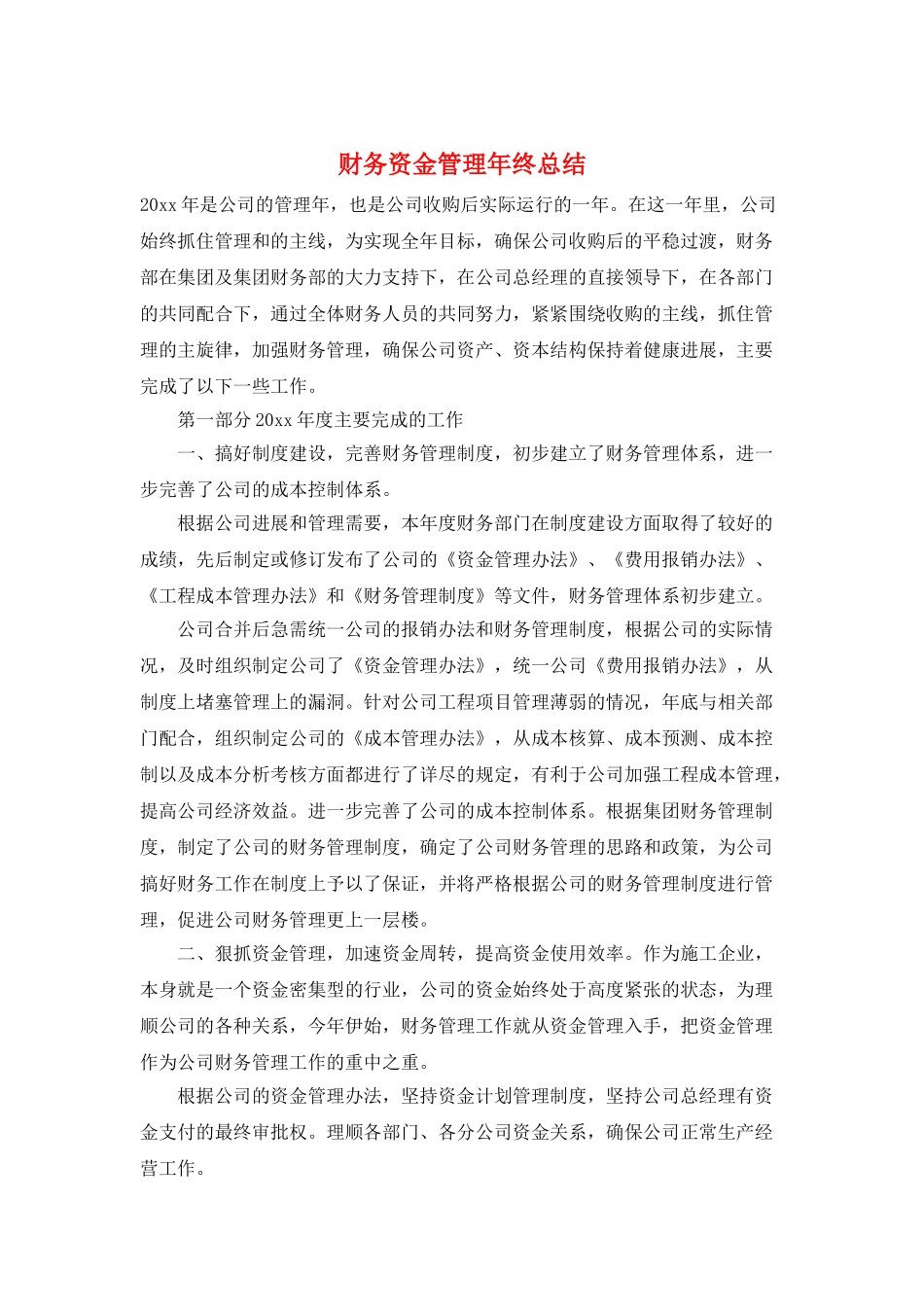 财务资金管理年终总结

20xx 年是公司的管理年，也是公司收购后实际运行的一年。在这一年里，公司始终抓住管理和的主线，为实现全年目标，确保公司收购后的平稳过渡，财务部在集团及集团财务部的大力支持下，在公司总经理的直接领导下，在各部门的共同配合下，通过全体财务人员的共同努力，紧紧围绕收购的主线，抓住管理的主旋律，加强财务管理，确保公司资产、资本结构保持着健康进展，主要完成了以下一些工作。

第一部分 20xx 年度主要完成的工作

一、搞好制度建设，完善财务管理制度，初步建立了财务管理体系，进一步完善了公司的成本控制体系。

根据公司进展和管理需要，本年度财务部门在制度建设方面取得了较好的成绩，先后制定或修订发布了公司的《资金管理办法》、《费用报销办法》、《工程成本管理办法》和《财务管理制度》等文件，财务管理体系初步建立。

公司合并后急需统一公司的报销办法和财务管理制度，根据公司的实际情况，及时组织制定公司了《资金管理办法》，统一公司《费用报销办法》，从制度上堵塞管理上的漏洞。针对公司工程项目管理薄弱的情况，年底与相关部门配合，组织制定公司的《成本管理办法》，从成本核算、成本预测、成本控制以及成本分析考核方面都进行了详尽的规定，有利于公司加强工程成本管理，提高公司经济效益。进一步完善了公司的成本控制体系。根据集团财务管理制度，制定了公司的财务管理制度，确定了公司财务管理的思路和政策，为公司搞好财务工作在制度上予以了保证，并将严格根据公司的财务管理制度进行管理，促进公司财务管理更上一层楼。

二、狠抓资金管理，加速资金周转，提高资金使用效率。作为施工企业，本身就是一个资金密集型的行业，公司的资金始终处于高度紧张的状态，为理顺公司的各种关系，今年伊始，财务管理工作就从资金管理入手，把资金管理作为公司财务管理工作的重中之重。

根据公司的资金管理办法，坚持资金计划管理制度，坚持公司总经理有资金支付的最终审批权。理顺各部门、各分公司资金关系，确保公司正常生产经营工作。